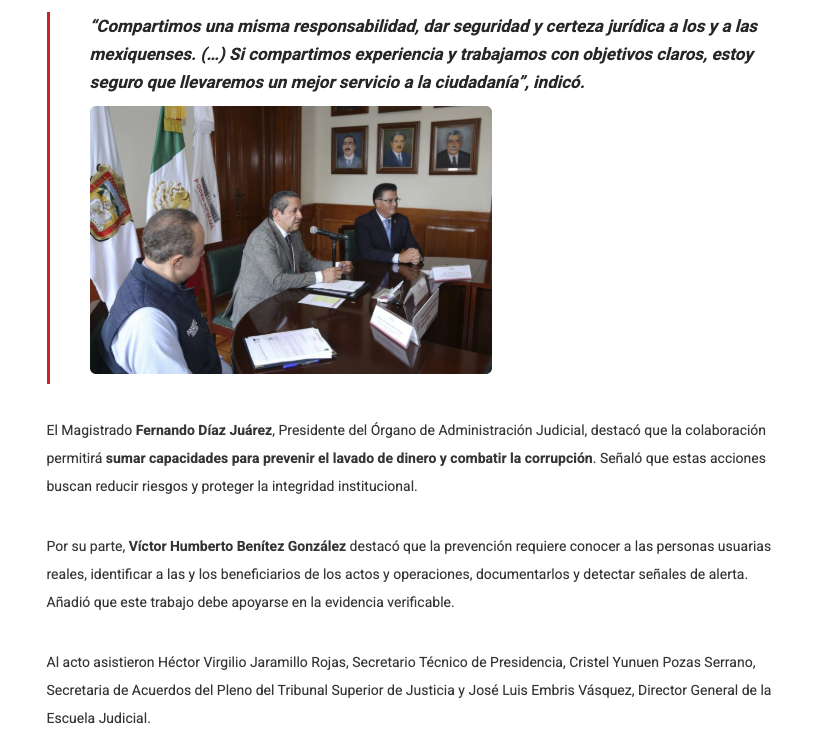 "Compartimos una misma responsabilidad, dar seguridad y certeza jurídica a los y a las mexiquenses. (...) Si compartimos experiencia y trabajamos con objetivos claros, estoy seguro que llevaremos un mejor servicio a la ciudadanía", indicó.

El Magistrado Fernando Díaz Juárez, Presidente del Órgano de Administración Judicial, destacó que la colaboración permitirá sumar capacidades para prevenir el lavado de dinero y combatir la corrupción. Señaló que estas acciones buscan reducir riesgos y proteger la integridad institucional.

Por su parte, Víctor Humberto Benítez González destacó que la prevención requiere conocer a las personas usuarias reales, identificar a las y los beneficiarios de los actos y operaciones, documentarlos y detectar señales de alerta. Añadió que este trabajo debe apoyarse en la evidencia verificable.

Al acto asistieron Héctor Virgilio Jaramillo Rojas, Secretario Técnico de Presidencia, Cristel Yunuen Pozas Serrano, Secretaria de Acuerdos del Pleno del Tribunal Superior de Justicia y José Luis Embris Vásquez, Director General de la Escuela Judicial.